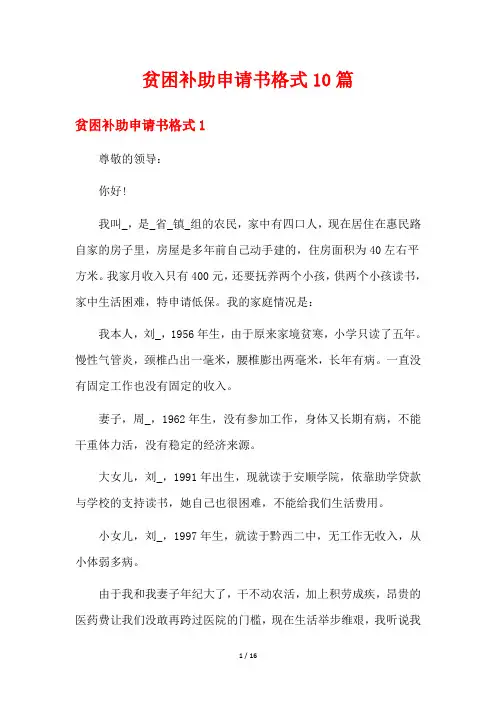 贫困补助申请书格式10篇

贫困补助申请书格式1

尊敬的领导：

你好！

我叫_，是_省_镇_组的农民，家中有四口人，现在居住在惠民路自家的房子里，房屋是多年前自己动手建的，住房面积为40左右平方米。我家月收入只有400元，还要抚养两个小孩，供两个小孩读书，家中生活困难，特申请低保。我的家庭情况是：

我本人，刘_，1956年生，由于原来家境贫寒，小学只读了五年。慢性气管炎，颈椎凸出一毫米，腰椎膨出两毫米，长年有病。一直没有固定工作也没有固定的收入。

妻子，周_，1962年生，没有参加工作，身体又长期有病，不能干重体力活，没有稳定的经济来源。

大女儿，刘_，1991年出生，现就读于安顺学院，依靠助学贷款与学校的支持读书，她自己也很困难，不能给我们生活费用。

小女儿，刘_，1997年生，就读于黔西二中，无工作无收入，从小体弱多病。

由于我和我妻子年纪大了，干不动农活，加上积劳成疾，昂贵的医药费让我们没敢再跨过医院的门槛，现在生活举步维艰，我听说我

1 / 16